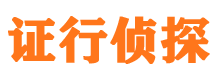 证行侦探